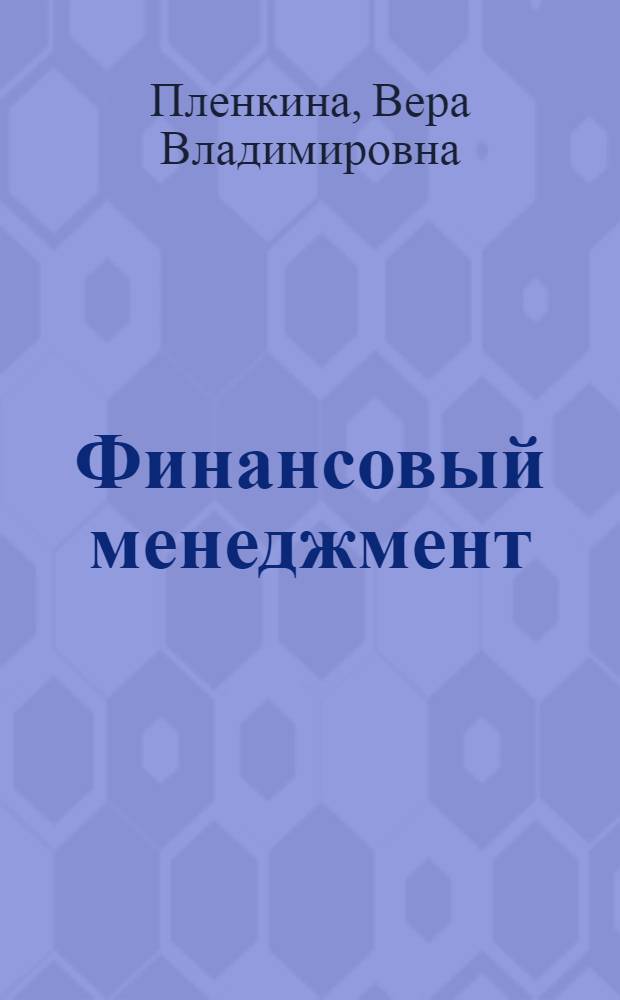 Пленкина, Вера Владимировна

Финансовый менеджмент